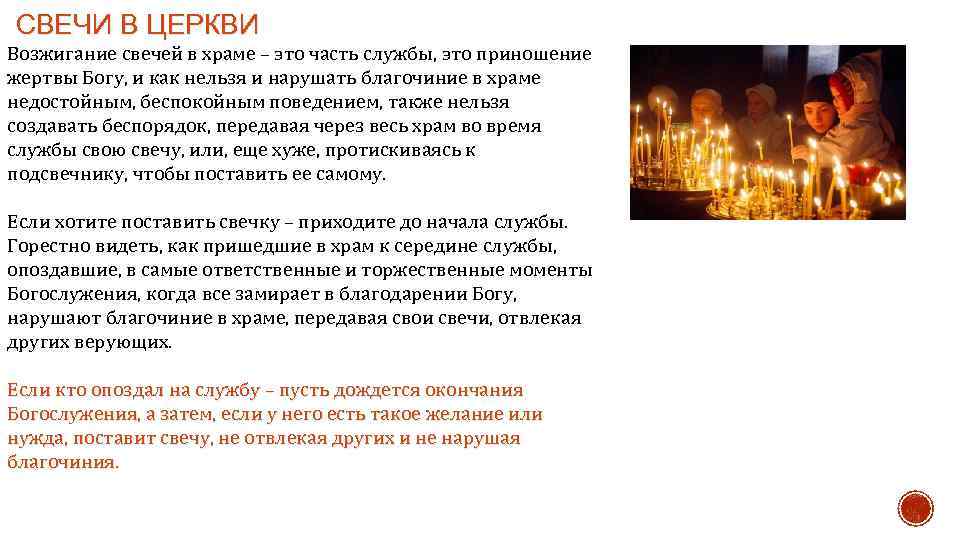 СВЕЧИ В ЦЕРКВИ

Возжигание свечей в храме – это часть службы, это приношение жертвы Богу, и как нельзя и нарушать благочиние в храме недостойным, беспокойным поведением, также нельзя создавать беспорядок, передавая через весь храм во время службы свою свечу, или, еще хуже, протискиваясь к подсвечнику, чтобы поставить ее самому.

Если хотите поставить свечку – приходите до начала службы. Горестно видеть, как пришедшие в храм к середине службы, опоздавшие, в самые ответственные и торжественные моменты Богослужения, когда все замирает в благодарении Богу, нарушают благочиние в храме, передавая свои свечи, отвлекая других верующих.

Если кто опоздал на службу – пусть дождется окончания Богослужения, а затем, если у него есть такое желание или нужда, поставит свечу, не отвлекая других и не нарушая благочиния.